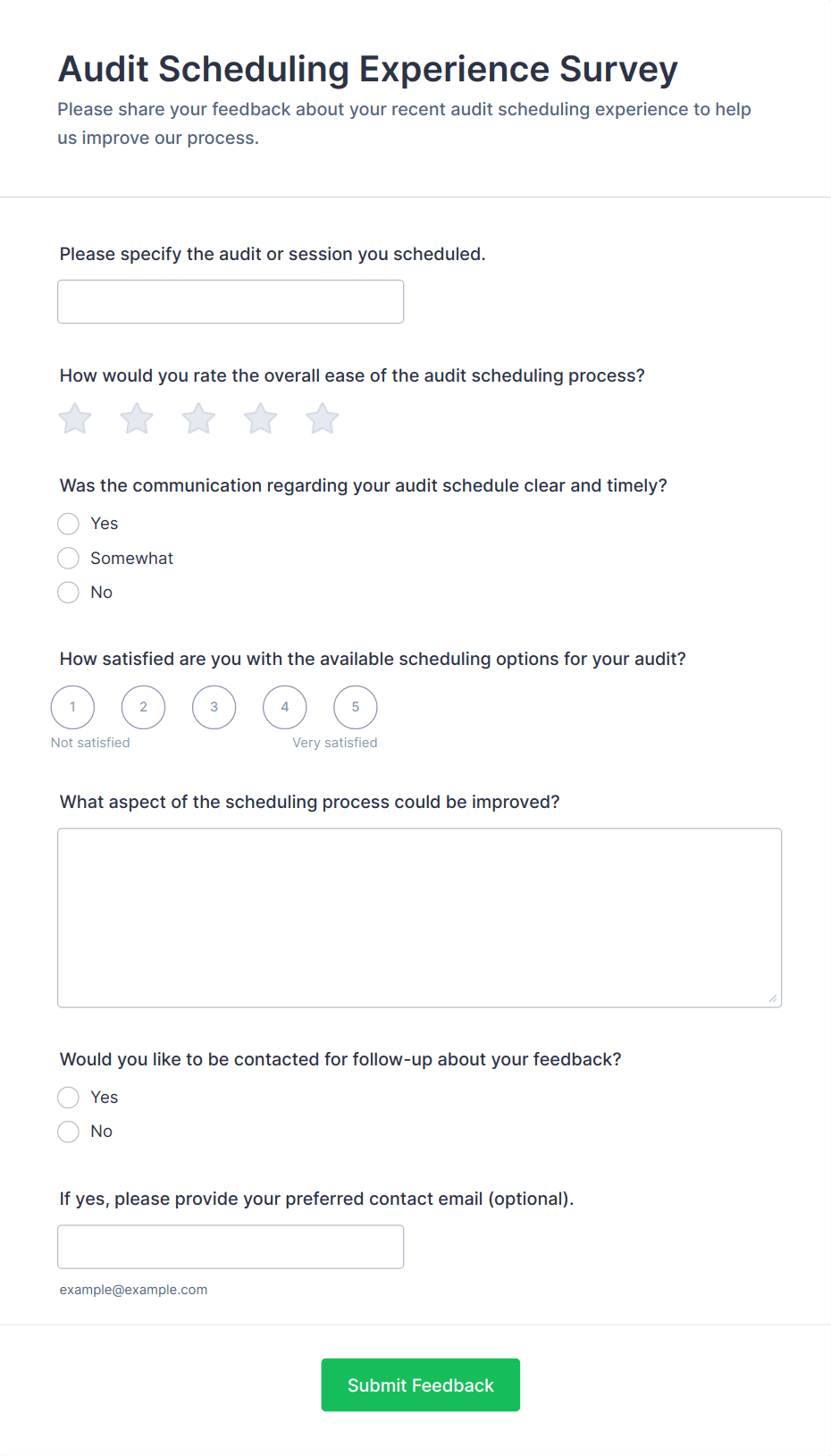 Audit Scheduling Experience Survey

Please share your feedback about your recent audit scheduling experience to help us improve our process.

Please specify the audit or session you scheduled.

How would you rate the overall ease of the audit scheduling process?

Was the communication regarding your audit schedule clear and timely?

Yes

Somewhat

No

How satisfied are you with the available scheduling options for your audit?

1 2 3 4 5

Not satisfied

Very satisfied

What aspect of the scheduling process could be improved?

Would you like to be contacted for follow-up about your feedback?

Yes

No

If yes, please provide your preferred contact email (optional).

example@example.com

Submit Feedback